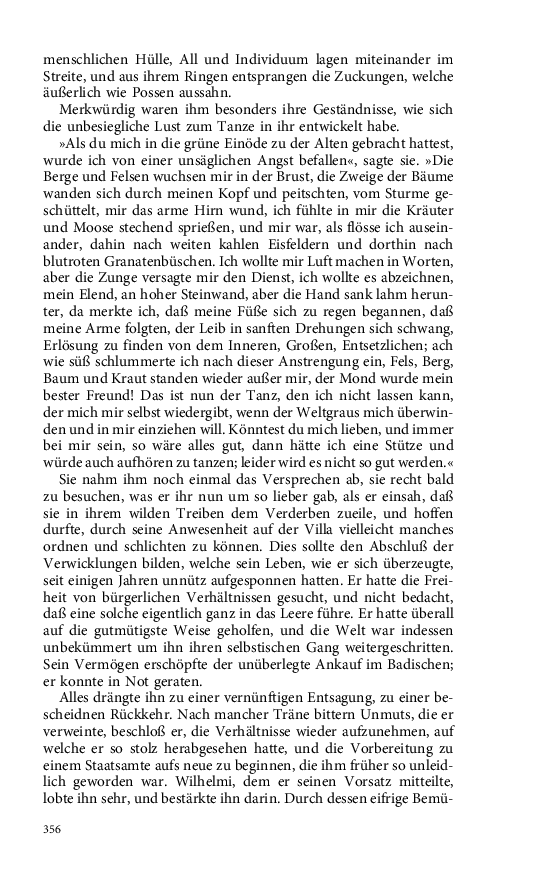 menschlichen Hülle, All und Individuum lagen miteinander im Streite, und aus ihrem Ringen entsprangen die Zuckungen, welche äußerlich wie Possen aussahn.

Merkwürdig waren ihm besonders ihre Geständnisse, wie sich die unbesiegliche Lust zum Tanze in ihr entwickelt habe.

»Als du mich in die grüne Einöde zu der Alten gebracht hattest, wurde ich von einer unsäglichen Angst befallen«, sagte sie. »Die Berge und Felsen wuchsen mir in der Brust, die Zweige der Bäume wanden sich durch meinen Kopf und peitschten, vom Sturme geschüttelt, mir das arme Hirn wund, ich fühlte in mir die Kräuter und Moose stechend sprießen, und mir war, als flösse ich auseinander, dahin nach weiten kahlen Eisfeldern und dorthin nach blutroten Granatenbüschen. Ich wollte mir Luft machen in Worten, aber die Zunge versagte mir den Dienst, ich wollte es abzeichnen, mein Elend, an hoher Steinwand, aber die Hand sank lahm herunter, da merkte ich, daß meine Füße sich zu regen begannen, daß meine Arme folgten, der Leib in sanften Drehungen sich schwang, Erlösung zu finden von dem Inneren, Großen, Entsetzlichen; ach wie süß schlummerte ich nach dieser Anstrengung ein, Fels, Berg, Baum und Kraut standen wieder außer mir, der Mond wurde mein bester Freund! Das ist nun der Tanz, den ich nicht lassen kann, der mich mir selbst wiedergibt, wenn der Weltgraus mich überwinden und in mir einziehen will. Könntest du mich lieben, und immer bei mir sein, so wäre alles gut, dann hätte ich eine Stütze und würde auch aufhören zu tanzen; leider wird es nicht so gut werden.«

Sie nahm ihm noch einmal das Versprechen ab, sie recht bald zu besuchen, was er ihr nun um so lieber gab, als er einsah, daß sie in ihrem wilden Treiben dem Verderben zueile, und hoffen durfte, durch seine Anwesenheit auf der Villa vielleicht manches ordnen und schlichten zu können. Dies sollte den Abschluß der Verwicklungen bilden, welche sein Leben, wie er sich überzeugte, seit einigen Jahren unnütz aufgesponnen hatten. Er hatte die Freiheit von bürgerlichen Verhältnissen gesucht, und nicht bedacht, daß eine solche eigentlich ganz in das Leere führe. Er hatte überall auf die gutmütigste Weise geholfen, und die Welt war indessen unbekümmert um ihn ihren selbstischen Gang weitergeschritten. Sein Vermögen erschöpfte der unüberlegte Ankauf im Badischen; er konnte in Not geraten.

Alles drängte ihn zu einer vernünftigen Entsagung, zu einer bescheidnen Rückkehr. Nach mancher Träne bittern Unmuts, die er verweinte, beschloß er, die Verhältnisse wieder aufzunehmen, auf welche er so stolz herabgesehen hatte, und die Vorbereitung zu einem Staatsamte aufs neue zu beginnen, die ihm früher so unleidlich geworden war. Wilhelmi, dem er seinen Vorsatz mitteilte, lobte ihn sehr, und bestärkte ihn darin. Durch dessen eifrige Bemü-

356